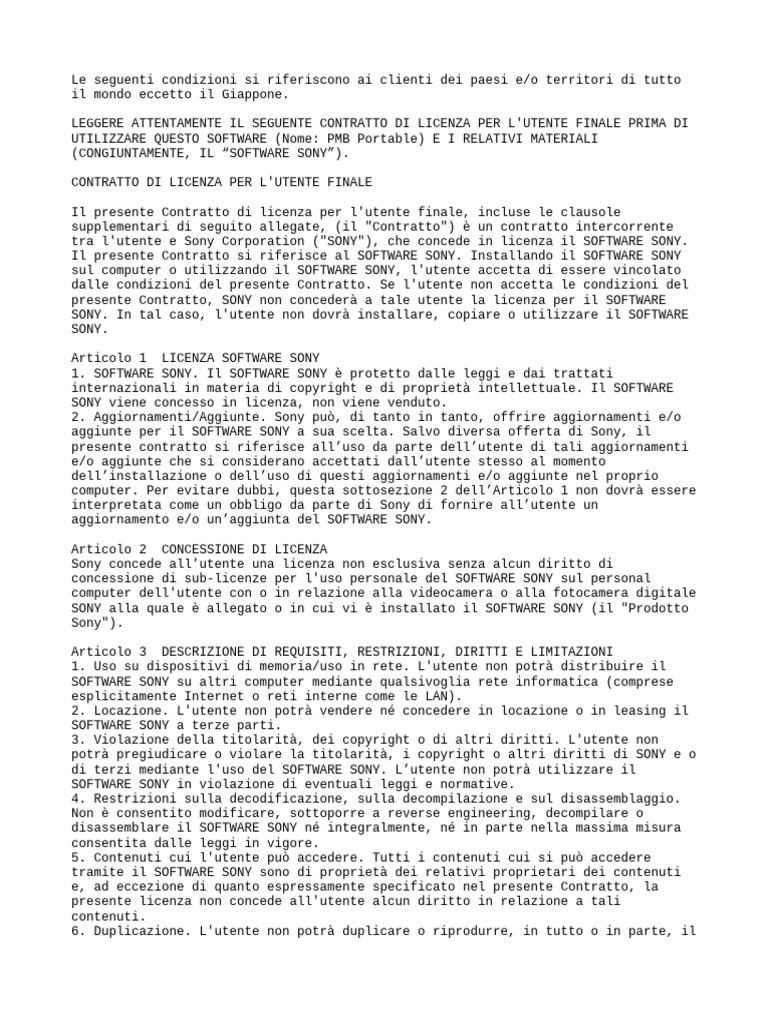 Le seguenti condizioni si riferiscono ai clienti dei paesi e/o territori di tutto il mondo eccetto il Giappone.

LEGGERE ATTENTAMENTE IL SEGUENTE CONTRATTO DI LICENZA PER L'UTENTE FINALE PRIMA DI UTILIZZARE QUESTO SOFTWARE (Nome: PMB Portable) E I RELATIVI MATERIALI (CONGIUNTAMENTE, IL “SOFTWARE SONY”).

CONTRATTO DI LICENZA PER L'UTENTE FINALE

Il presente Contratto di licenza per l'utente finale, incluse le clausole supplementari di seguito allegate, (il "Contratto") è un contratto intercorrente tra l'utente e Sony Corporation ("SONY"), che concede in licenza il SOFTWARE SONY. Il presente Contratto si riferisce al SOFTWARE SONY. Installando il SOFTWARE SONY sul computer o utilizzando il SOFTWARE SONY, l'utente accetta di essere vincolato dalle condizioni del presente Contratto. Se l'utente non accetta le condizioni del presente Contratto, SONY non concederà a tale utente la licenza per il SOFTWARE SONY. In tal caso, l'utente non dovrà installare, copiare o utilizzare il SOFTWARE SONY.

Articolo 1  LICENZA SOFTWARE SONY
1. SOFTWARE SONY. Il SOFTWARE SONY è protetto dalle leggi e dai trattati internazionali in materia di copyright e di proprietà intellettuale. Il SOFTWARE SONY viene concesso in licenza, non viene venduto.
2. Aggiornamenti/Aggiunte. Sony può, di tanto in tanto, offrire aggiornamenti e/o aggiunte per il SOFTWARE SONY a sua scelta. Salvo diversa offerta di Sony, il presente contratto si riferisce all’uso da parte dell’utente di tali aggiornamenti e/o aggiunte che si considerano accettati dall’utente stesso al momento dell’installazione o dell’uso di questi aggiornamenti e/o aggiunte nel proprio computer. Per evitare dubbi, questa sottosezione 2 dell’Articolo 1 non dovrà essere interpretata come un obbligo da parte di Sony di fornire all’utente un aggiornamento e/o un’aggiunta del SOFTWARE SONY.

Articolo 2  CONCESSIONE DI LICENZA
Sony concede all'utente una licenza non esclusiva senza alcun diritto di concessione di sub-licenze per l'uso personale del SOFTWARE SONY sul personal computer dell'utente con o in relazione alla videocamera o alla fotocamera digitale SONY alla quale è allegato o in cui vi è installato il SOFTWARE SONY (il "Prodotto Sony").

Articolo 3  DESCRIZIONE DI REQUISITI, RESTRIZIONI, DIRITTI E LIMITAZIONI
1. Uso su dispositivi di memoria/uso in rete. L'utente non potrà distribuire il SOFTWARE SONY su altri computer mediante qualsivoglia rete informatica (comprese esplicitamente Internet o reti interne come le LAN).
2. Locazione. L'utente non potrà vendere né concedere in locazione o in leasing il SOFTWARE SONY a terze parti.
3. Violazione della titolarità, dei copyright o di altri diritti. L'utente non potrà pregiudicare o violare la titolarità, i copyright o altri diritti di SONY e o di terzi mediante l'uso del SOFTWARE SONY. L’utente non potrà utilizzare il SOFTWARE SONY in violazione di eventuali leggi e normative.
4. Restrizioni sulla decodificazione, sulla decompilazione e sul disassemblaggio. Non è consentito modificare, sottoporre a reverse engineering, decompilare o disassemblare il SOFTWARE SONY né integralmente, né in parte nella massima misura consentita dalle leggi in vigore.
5. Contenuti cui l'utente può accedere. Tutti i contenuti cui si può accedere tramite il SOFTWARE SONY sono di proprietà dei relativi proprietari dei contenuti e, ad eccezione di quanto espressamente specificato nel presente Contratto, la presente licenza non concede all'utente alcun diritto in relazione a tali contenuti.
6. Duplicazione. L'utente non potrà duplicare o riprodurre, in tutto o in parte, il